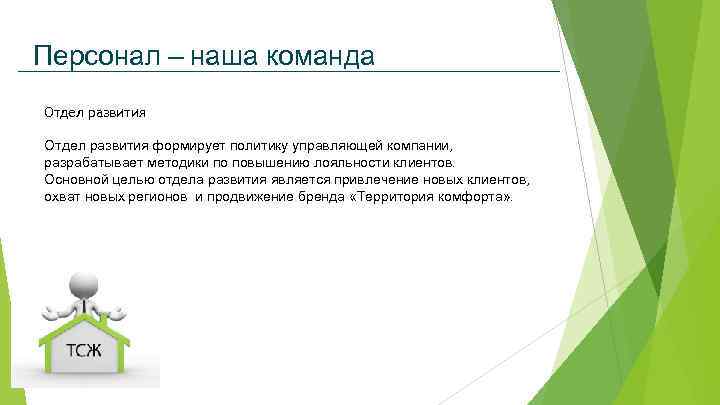 Персонал – наша команда

Отдел развития

Отдел развития формирует политику управляющей компании, разрабатывает методики по повышению лояльности клиентов. Основной целью отдела развития является привлечение новых клиентов, охват новых регионов и продвижение бренда «Территория комфорта».

ТСЖ